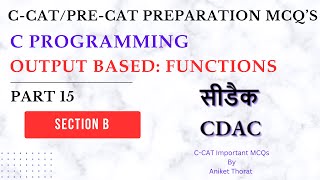 C-CAT/PRE-CAT PREPARATION MCQ'S

C PROGRAMMING

OUTPUT BASED: FUNCTIONS

PART 15

SECTION B

सीडैक

CDAC

C-CAT Important MCQs
By
Aniket Thorat